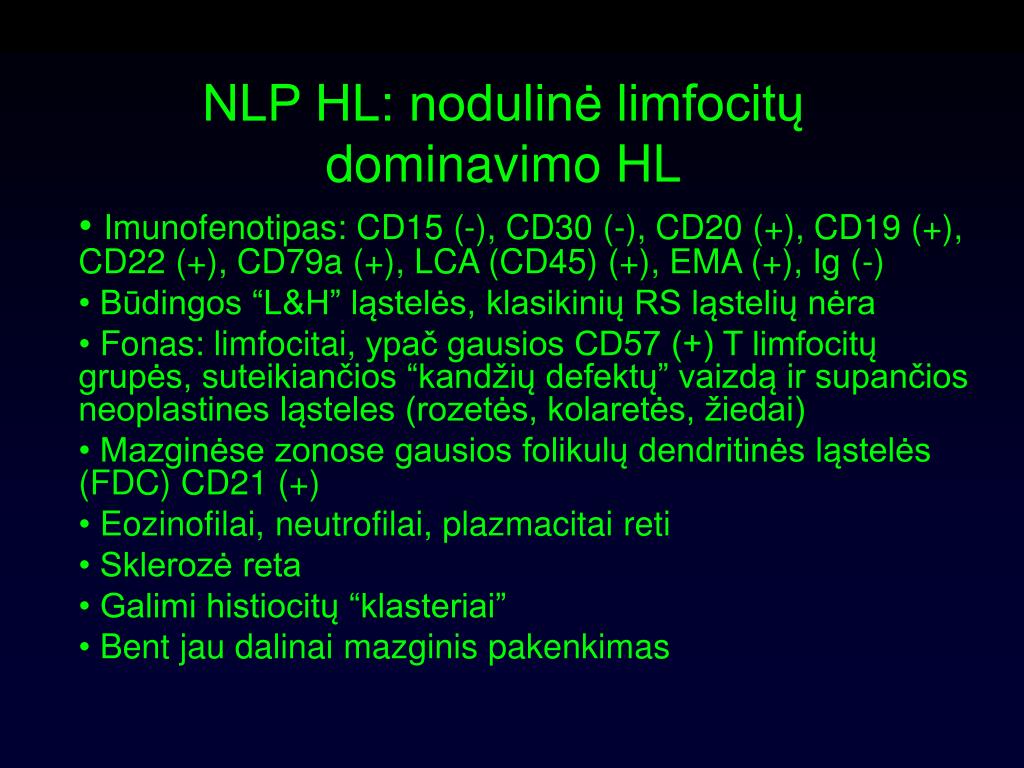 NLP HL: nodulinė limfocitų dominavimo HL

• Imunofenotipas: CD15 (-), CD30 (-), CD20 (+), CD19 (+), CD22 (+), CD79a (+), LCA (CD45) (+), EMA (+), Ig (-)
• Būdingos “L&H” ląstelės, klasikinių RS ląstelių nėra
• Fonas: limfocitai, ypač gausios CD57 (+) T limfocitų grupės, suteikiančios “kandžių defektų” vaizdą ir supančios neoplastines ląsteles (rozetės, kolaretės, žiedai)
• Mazginėse zonose gausios folikulų dendritinės ląstelės (FDC) CD21 (+)
• Eozinofilai, neutrofilai, plazmacitai reti
• Sklerozė reta
• Galimi histiocitų “klasteriai”
• Bent jau dalinai mazginis pakenkimas